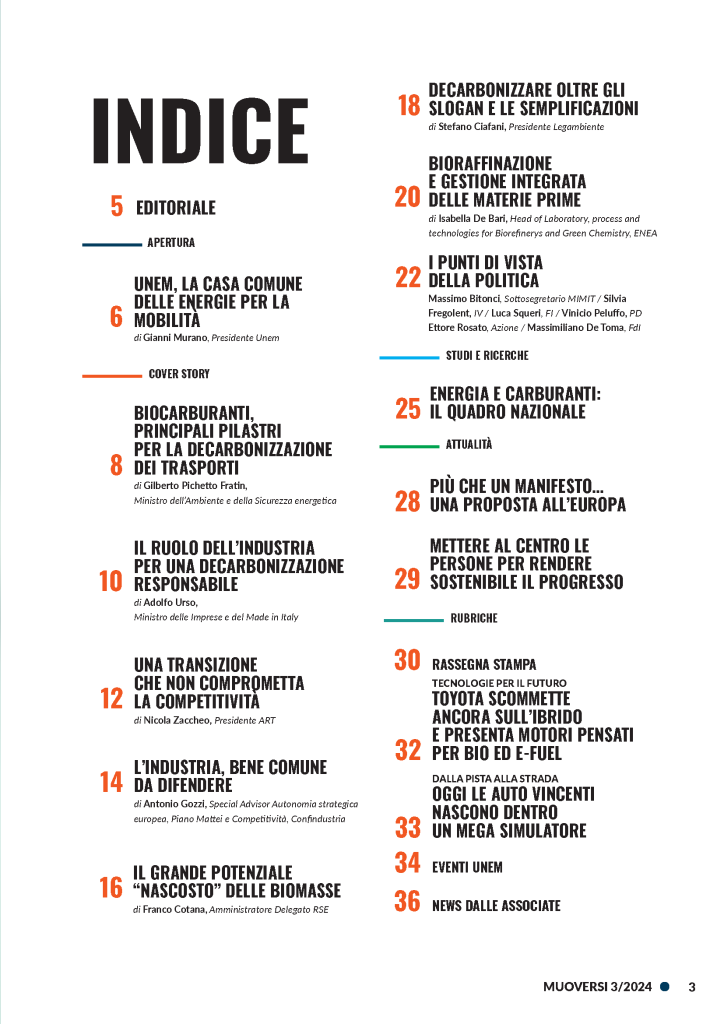 INDICE

5 EDITORIALE

APERTURA

6 UNEM, LA CASA COMUNE DELLE ENERGIE PER LA MOBILITÀ
di Gianni Murano, Presidente Unem

COVER STORY

8 BIOCARBURANTI, PRINCIPALI PILASTRI PER LA DECARBONIZZAZIONE DEI TRASPORTI
di Gilberto Pichetto Fratin, Ministro dell'Ambiente e della Sicurezza energetica

10 IL RUOLO DELL'INDUSTRIA PER UNA DECARBONIZZAZIONE RESPONSABILE
di Adolfo Urso, Ministro delle Imprese e del Made in Italy

12 UNA TRANSIZIONE CHE NON COMPROMETTA LA COMPETITIVITÀ
di Nicola Zaccheo, Presidente ART

14 L'INDUSTRIA, BENE COMUNE DA DIFENDERE
di Antonio Gozzi, Special Advisor Autonomia strategica europea, Piano Mattei e Competitività, Confindustria

16 IL GRANDE POTENZIALE "NASCOSTO" DELLE BIOMASSE
di Franco Cotana, Amministratore Delegato RSE

18 DECARBONIZZARE OLTRE GLI SLOGAN E LE SEMPLIFICAZIONI
di Stefano Ciafani, Presidente Legambiente

20 BIORAFFINAZIONE E GESTIONE INTEGRATA DELLE MATERIE PRIME
di Isabella De Bari, Head of Laboratory, process and technologies for Biorefinerys and Green Chemistry, ENEA

22 I PUNTI DI VISTA DELLA POLITICA
Massimo Bitonci, Sottosegretario MIMIT / Silvia Fregolent, IV / Luca Squeri, FI / Vinicio Peluffo, PD
Ettore Rosato, Azione / Massimiliano De Toma, FdI

STUDI E RICERCHE

25 ENERGIA E CARBURANTI: IL QUADRO NAZIONALE

ATTUALITÀ

28 PIÙ CHE UN MANIFESTO... UNA PROPOSTA ALL'EUROPA

29 METTERE AL CENTRO LE PERSONE PER RENDERE SOSTENIBILE IL PROGRESSO

RUBRICHE

30 RASSEGNA STAMPA

TECNOLOGIE PER IL FUTURO
32 TOYOTA SCOMMETTE ANCORA SULL'IBRIDO E PRESENTA MOTORI PENSATI PER BIO ED E-FUEL

DALLA PISTA ALLA STRADA
33 OGGI LE AUTO VINCENTI NASCONO DENTRO UN MEGA SIMULATORE

34 EVENTI UNEM

36 NEWS DALLE ASSOCIATE

MUOVERSI 3/2024 3